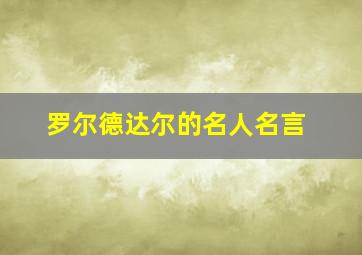 罗尔德达尔的名人名言